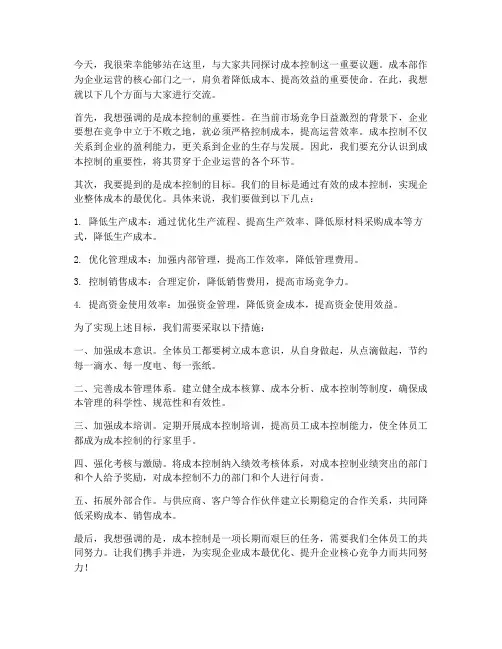 今天，我很荣幸能够站在这里，与大家共同探讨成本控制这一重要议题。成本部作为企业运营的核心部门之一，肩负着降低成本、提高效益的重要使命。在此，我想就以下几个方面与大家进行交流。

首先，我想强调的是成本控制的重要性。在当前市场竞争日益激烈的背景下，企业要想在竞争中立于不败之地，就必须严格控制成本，提高运营效率。成本控制不仅关系到企业的盈利能力，更关系到企业的生存与发展。因此，我们要充分认识到成本控制的重要性，将其贯穿于企业运营的各个环节。

其次，我要提到的是成本控制的目标。我们的目标是通过有效的成本控制，实现企业整体成本的最优化。具体来说，我们要做到以下几点：

1. 降低生产成本：通过优化生产流程、提高生产效率、降低原材料采购成本等方式，降低生产成本。

2. 优化管理成本：加强内部管理，提高工作效率，降低管理费用。

3. 控制销售成本：合理定价，降低销售费用，提高市场竞争力。

4. 提高资金使用效率：加强资金管理，降低资金成本，提高资金使用效益。

为了实现上述目标，我们需要采取以下措施：

一、加强成本意识。全体员工都要树立成本意识，从自身做起，从点滴做起，节约每一滴水、每一度电、每一张纸。

二、完善成本管理体系。建立健全成本核算、成本分析、成本控制等制度，确保成本管理的科学性、规范性和有效性。

三、加强成本培训。定期开展成本控制培训，提高员工成本控制能力，使全体员工都成为成本控制的行家里手。

四、强化考核与激励。将成本控制纳入绩效考核体系，对成本控制业绩突出的部门和个人给予奖励，对成本控制不力的部门和个人进行问责。

五、拓展外部合作。与供应商、客户等合作伙伴建立长期稳定的合作关系，共同降低采购成本、销售成本。

最后，我想强调的是，成本控制是一项长期而艰巨的任务，需要我们全体员工的共同努力。让我们携手并进，为实现企业成本最优化、提升企业核心竞争力而共同努力！